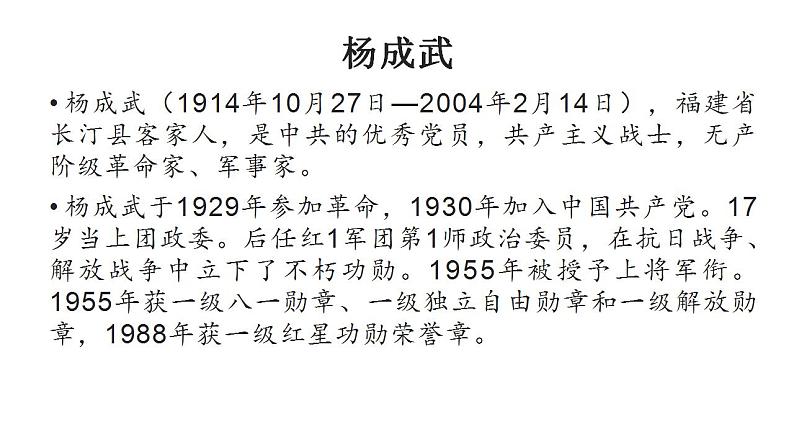 杨成武

• 杨成武（1914年10月27日—2004年2月14日），福建省长汀县客家人，是中共的优秀党员，共产主义战士，无产阶级革命家、军事家。

• 杨成武于1929年参加革命，1930年加入中国共产党。17岁当上团政委。后任红1军团第1师政治委员，在抗日战争、解放战争中立下了不朽功勋。1955年被授予上将军衔。1955年获一级八一勋章、一级独立自由勋章和一级解放勋章，1988年获一级红星功勋荣誉章。